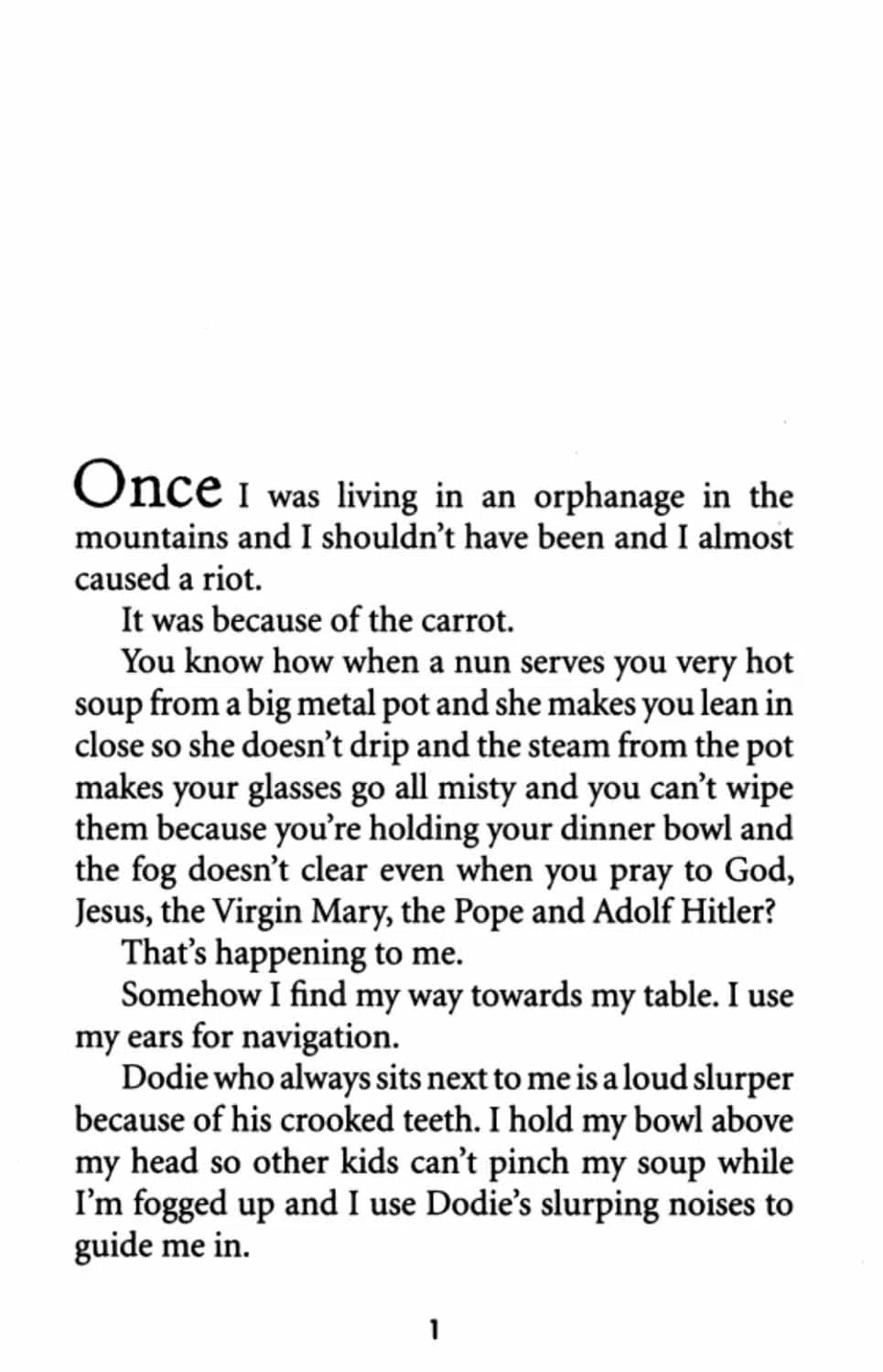 Once I was living in an orphanage in the mountains and I shouldn't have been and I almost caused a riot.

It was because of the carrot.

You know how when a nun serves you very hot soup from a big metal pot and she makes you lean in close so she doesn't drip and the steam from the pot makes your glasses go all misty and you can't wipe them because you're holding your dinner bowl and the fog doesn't clear even when you pray to God, Jesus, the Virgin Mary, the Pope and Adolf Hitler?

That's happening to me.

Somehow I find my way towards my table. I use my ears for navigation.

Dodie who always sits next to me is a loud slurper because of his crooked teeth. I hold my bowl above my head so other kids can't pinch my soup while I'm fogged up and I use Dodie's slurping noises to guide me in.

1